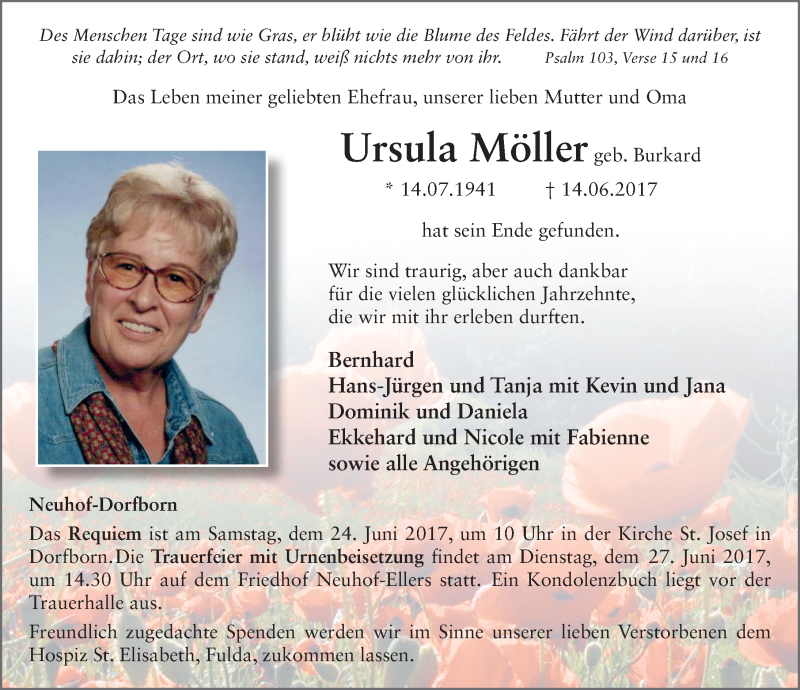 Des Menschen Tage sind wie Gras, er blüht wie die Blume des Feldes. Fährt der Wind darüber, ist sie dahin; der Ort, wo sie stand, weiß nichts mehr von ihr. Psalm 103, Verse 15 und 16

Das Leben meiner geliebten Ehefrau, unserer lieben Mutter und Oma

Ursula Möller geb. Burkard

* 14.07.1941 † 14.06.2017

hat sein Ende gefunden.

Wir sind traurig, aber auch dankbar für die vielen glücklichen Jahrzehnte, die wir mit ihr erleben durften.

Bernhard
Hans-Jürgen und Tanja mit Kevin und Jana
Dominik und Daniela
Ekkehard und Nicole mit Fabienne
sowie alle Angehörigen

Neuhof-Dorfborn

Das Requiem ist am Samstag, dem 24. Juni 2017, um 10 Uhr in der Kirche St. Josef in Dorfborn. Die Trauerfeier mit Urnenbeisetzung findet am Dienstag, dem 27. Juni 2017, um 14.30 Uhr auf dem Friedhof Neuhof-Ellers statt. Ein Kondolenzbuch liegt vor der Trauerhalle aus.

Freundlich zugedachte Spenden werden wir im Sinne unserer lieben Verstorbenen dem Hospiz St. Elisabeth, Fulda, zukommen lassen.